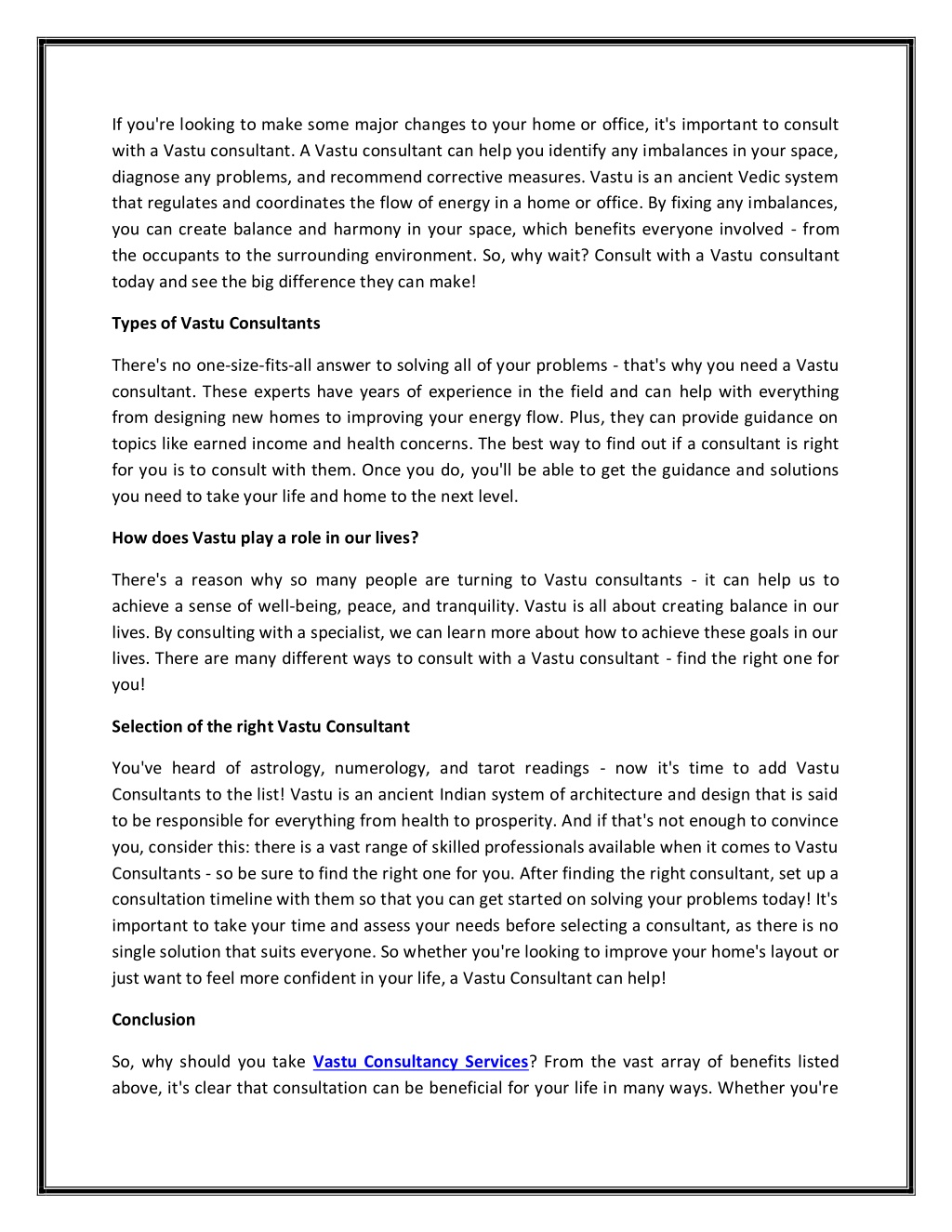 If you're looking to make some major changes to your home or office, it's important to consult with a Vastu consultant. A Vastu consultant can help you identify any imbalances in your space, diagnose any problems, and recommend corrective measures. Vastu is an ancient Vedic system that regulates and coordinates the flow of energy in a home or office. By fixing any imbalances, you can create balance and harmony in your space, which benefits everyone involved - from the occupants to the surrounding environment. So, why wait? Consult with a Vastu consultant today and see the big difference they can make!

Types of Vastu Consultants

There's no one-size-fits-all answer to solving all of your problems - that's why you need a Vastu consultant. These experts have years of experience in the field and can help with everything from designing new homes to improving your energy flow. Plus, they can provide guidance on topics like earned income and health concerns. The best way to find out if a consultant is right for you is to consult with them. Once you do, you'll be able to get the guidance and solutions you need to take your life and home to the next level.

How does Vastu play a role in our lives?

There's a reason why so many people are turning to Vastu consultants - it can help us to achieve a sense of well-being, peace, and tranquility. Vastu is all about creating balance in our lives. By consulting with a specialist, we can learn more about how to achieve these goals in our lives. There are many different ways to consult with a Vastu consultant - find the right one for you!

Selection of the right Vastu Consultant

You've heard of astrology, numerology, and tarot readings - now it's time to add Vastu Consultants to the list! Vastu is an ancient Indian system of architecture and design that is said to be responsible for everything from health to prosperity. And if that's not enough to convince you, consider this: there is a vast range of skilled professionals available when it comes to Vastu Consultants - so be sure to find the right one for you. After finding the right consultant, set up a consultation timeline with them so that you can get started on solving your problems today! It's important to take your time and assess your needs before selecting a consultant, as there is no single solution that suits everyone. So whether you're looking to improve your home's layout or just want to feel more confident in your life, a Vastu Consultant can help!

Conclusion

So, why should you take Vastu Consultancy Services? From the vast array of benefits listed above, it's clear that consultation can be beneficial for your life in many ways. Whether you're